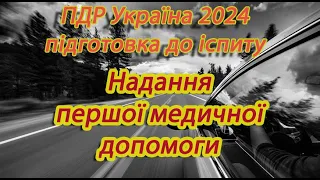 ПДР Україна 2024
підготовка до іспиту

Надання
першої медичної
допомоги